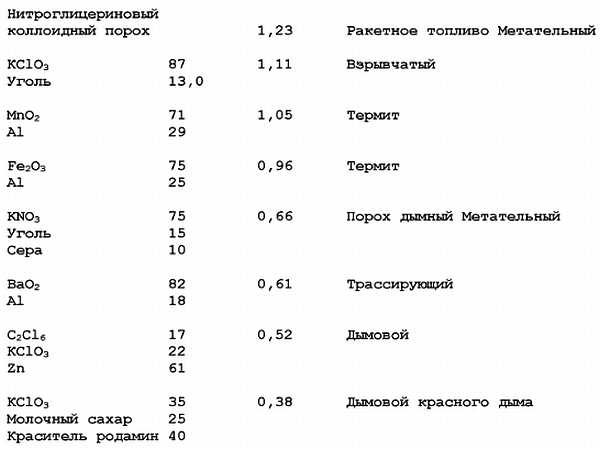 | | | | |
|---|---|---|---|
| Нитроглицериновый коллоидный порох | | 1,23 | Ракетное топливо Метательный |
| $KClO_3$ | 87 | 1,11 | Взрывчатый |
| Уголь | 13,0 | | |
| $MnO_2$ | 71 | 1,05 | Термит |
| Al | 29 | | |
| $Fe_2O_3$ | 75 | 0,96 | Термит |
| Al | 25 | | |
| $KNO_3$ | 75 | 0,66 | Порох дымный Метательный |
| Уголь | 15 | | |
| Сера | 10 | | |
| $BaO_2$ | 82 | 0,61 | Трассирующий |
| Al | 18 | | |
| $C_2Cl_6$ | 17 | 0,52 | Дымовой |
| $KClO_3$ | 22 | | |
| Zn | 61 | | |
| $KClO_3$ | 35 | 0,38 | Дымовой красного дыма |
| Молочный сахар | 25 | | |
| Краситель родамин | 40 | | |